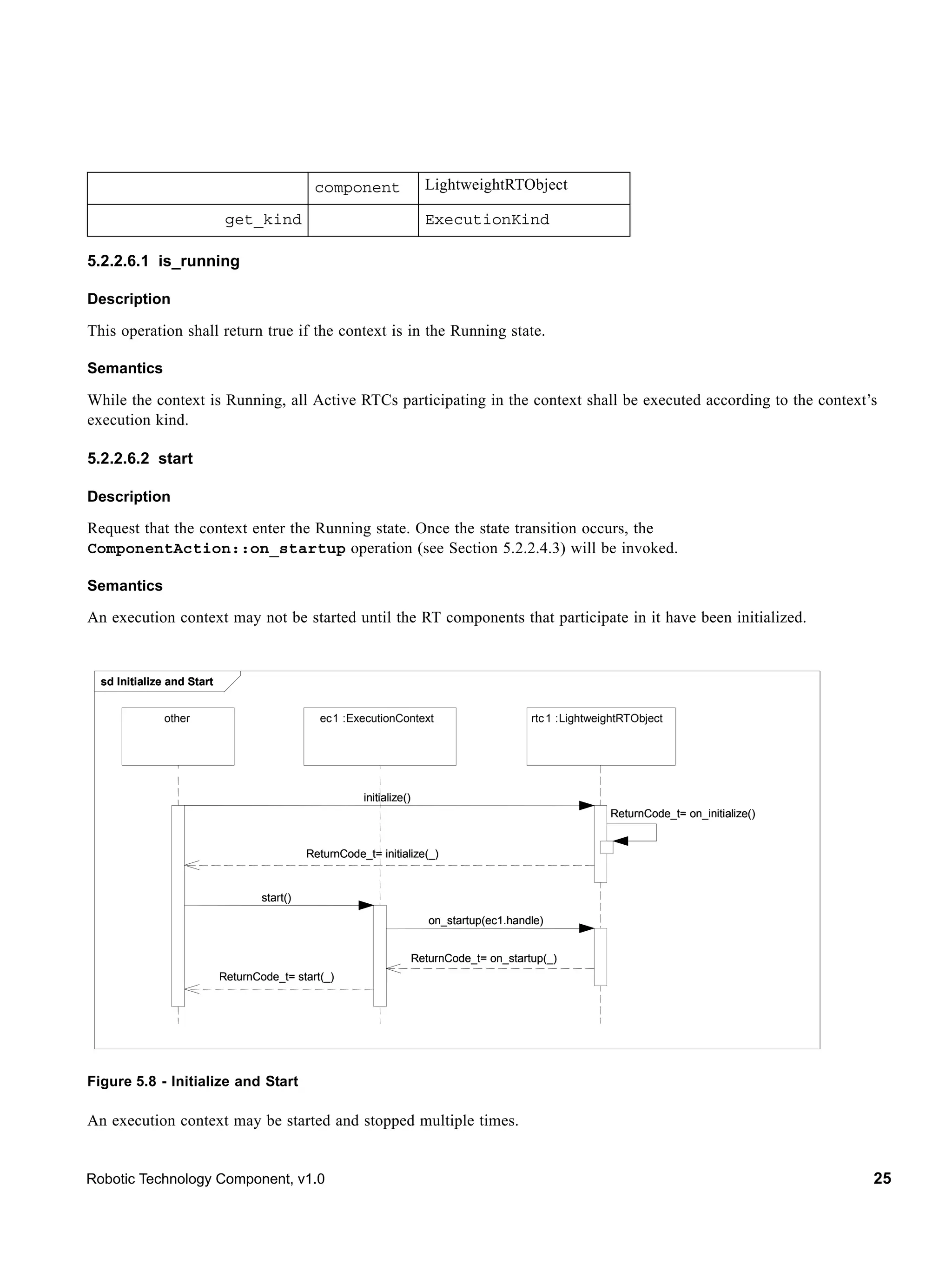 | | component | LightweightRTObject |
|---|---|---|
| get_kind | | ExecutionKind |

5.2.2.6.1 is_running

Description

This operation shall return true if the context is in the Running state.

Semantics

While the context is Running, all Active RTCs participating in the context shall be executed according to the context's execution kind.

5.2.2.6.2 start

Description

Request that the context enter the Running state. Once the state transition occurs, the ComponentAction::on_startup operation (see Section 5.2.2.4.3) will be invoked.

Semantics

An execution context may not be started until the RT components that participate in it have been initialized.

sd Initialize and Start

other

ec1 :ExecutionContext

rtc1 :LightweightRTObject

initialize()

ReturnCode_t= on_initialize()

ReturnCode_t= initialize(_)

start()

on_startup(ec1.handle)

ReturnCode_t= on_startup(_)

ReturnCode_t= start(_)

Figure 5.8 - Initialize and Start

An execution context may be started and stopped multiple times.

Robotic Technology Component, v1.0 25